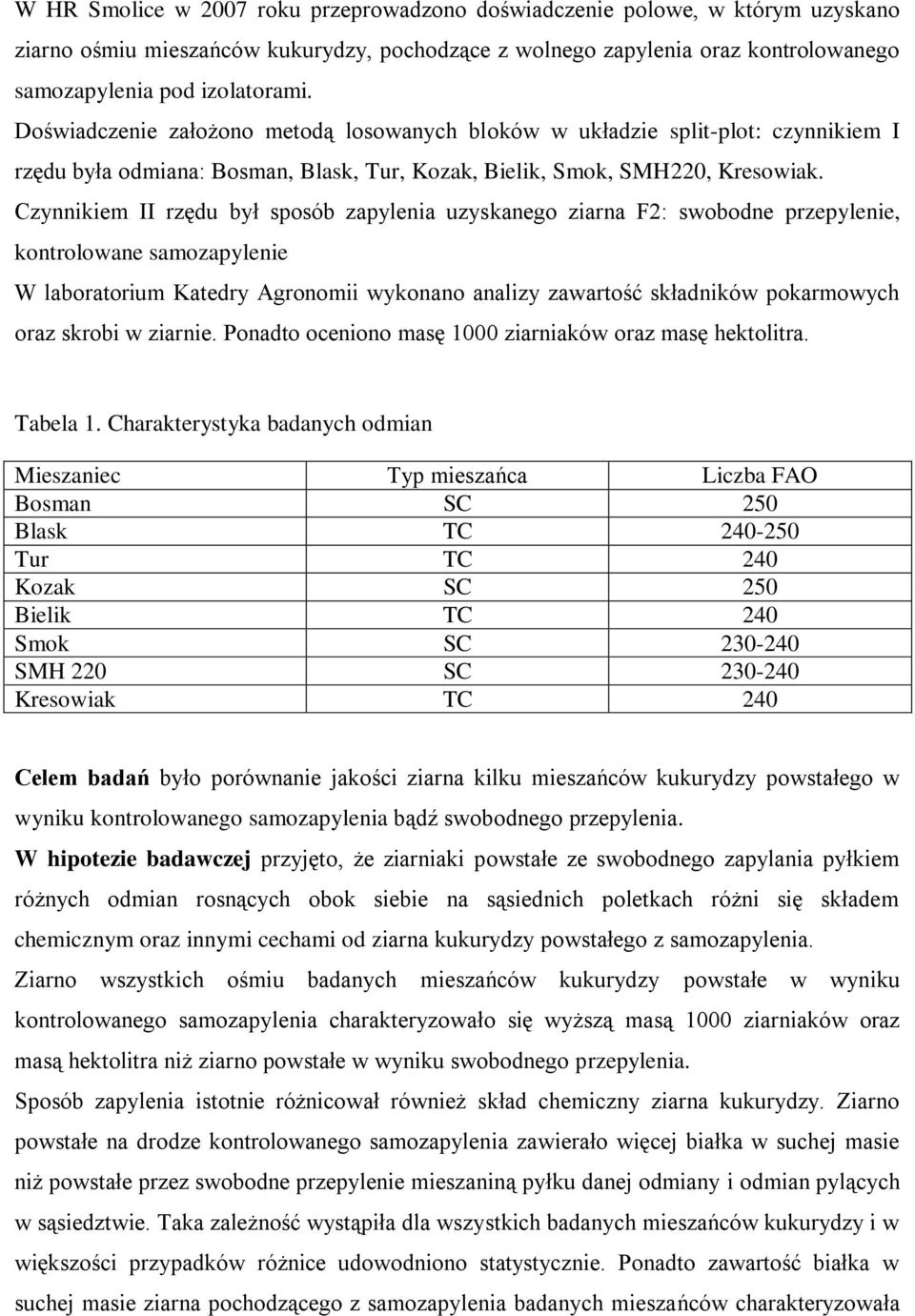 W HR Smolice w 2007 roku przeprowadzono doświadczenie polowe, w którym uzyskano ziarno ośmiu mieszańców kukurydzy, pochodzące z wolnego zapylenia oraz kontrolowanego samozapylenia pod izolatorami.

Doświadczenie założono metodą losowanych bloków w układzie split-plot: czynnikiem I rzędu była odmiana: Bosman, Blask, Tur, Kozak, Bielik, Smok, SMH220, Kresowiak. Czynnikiem II rzędu był sposób zapylenia uzyskanego ziarna F2: swobodne przepylenie, kontrolowane samozapylenie

W laboratorium Katedry Agronomii wykonano analizy zawartość składników pokarmowych oraz skrobi w ziarnie. Ponadto oceniono masę 1000 ziarniaków oraz masę hektolitra.

Tabela 1. Charakterystyka badanych odmian

| Mieszaniec | Typ mieszańca | Liczba FAO |
|---|---|---|
| Bosman | SC | 250 |
| Blask | TC | 240-250 |
| Tur | TC | 240 |
| Kozak | SC | 250 |
| Bielik | TC | 240 |
| Smok | SC | 230-240 |
| SMH 220 | SC | 230-240 |
| Kresowiak | TC | 240 |

Celem badań było porównanie jakości ziarna kilku mieszańców kukurydzy powstałego w wyniku kontrolowanego samozapylenia bądź swobodnego przepylenia.

W hipotezie badawczej przyjęto, że ziarniaki powstałe ze swobodnego zapylania pyłkiem różnych odmian rosnących obok siebie na sąsiednich poletkach różni się składem chemicznym oraz innymi cechami od ziarna kukurydzy powstałego z samozapylenia.

Ziarno wszystkich ośmiu badanych mieszańców kukurydzy powstałe w wyniku kontrolowanego samozapylenia charakteryzowało się wyższą masą 1000 ziarniaków oraz masą hektolitra niż ziarno powstałe w wyniku swobodnego przepylenia.

Sposób zapylenia istotnie różnicował również skład chemiczny ziarna kukurydzy. Ziarno powstałe na drodze kontrolowanego samozapylenia zawierało więcej białka w suchej masie niż powstałe przez swobodne przepylenie mieszaniną pyłku danej odmiany i odmian pylących w sąsiedztwie. Taka zależność wystąpiła dla wszystkich badanych mieszańców kukurydzy i w większości przypadków różnice udowodniono statystycznie. Ponadto zawartość białka w suchej masie ziarna pochodzącego z samozapylenia badanych mieszańców charakteryzowała